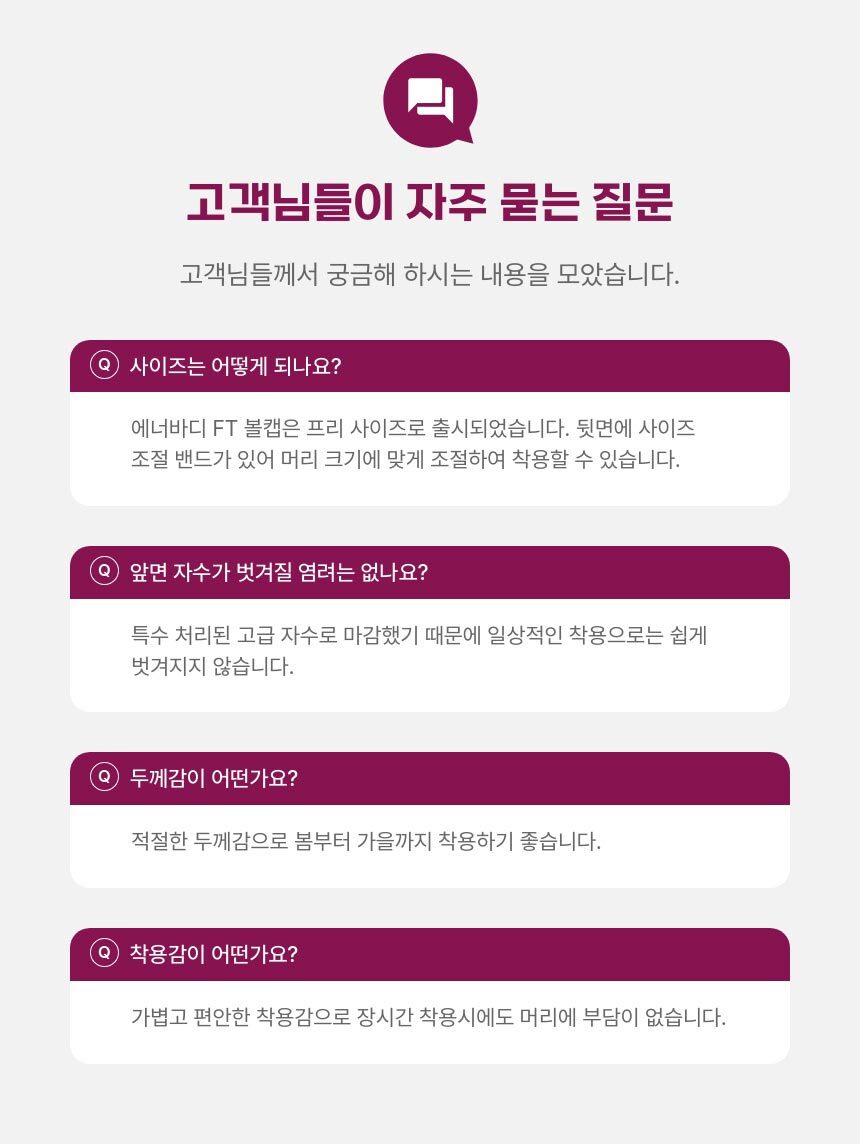 고객님들이 자주 묻는 질문

고객님들께서 궁금해 하시는 내용을 모았습니다.

Q 사이즈는 어떻게 되나요?

에너바디 FT 볼캡은 프리 사이즈로 출시되었습니다. 뒷면에 사이즈 조절 밴드가 있어 머리 크기에 맞게 조절하여 착용할 수 있습니다.

Q 앞면 자수가 벗겨질 염려는 없나요?

특수 처리된 고급 자수로 마감했기 때문에 일상적인 착용으로는 쉽게 벗겨지지 않습니다.

Q 두께감이 어떤가요?

적절한 두께감으로 봄부터 가을까지 착용하기 좋습니다.

Q 착용감이 어떤가요?

가볍고 편안한 착용감으로 장시간 착용시에도 머리에 부담이 없습니다.